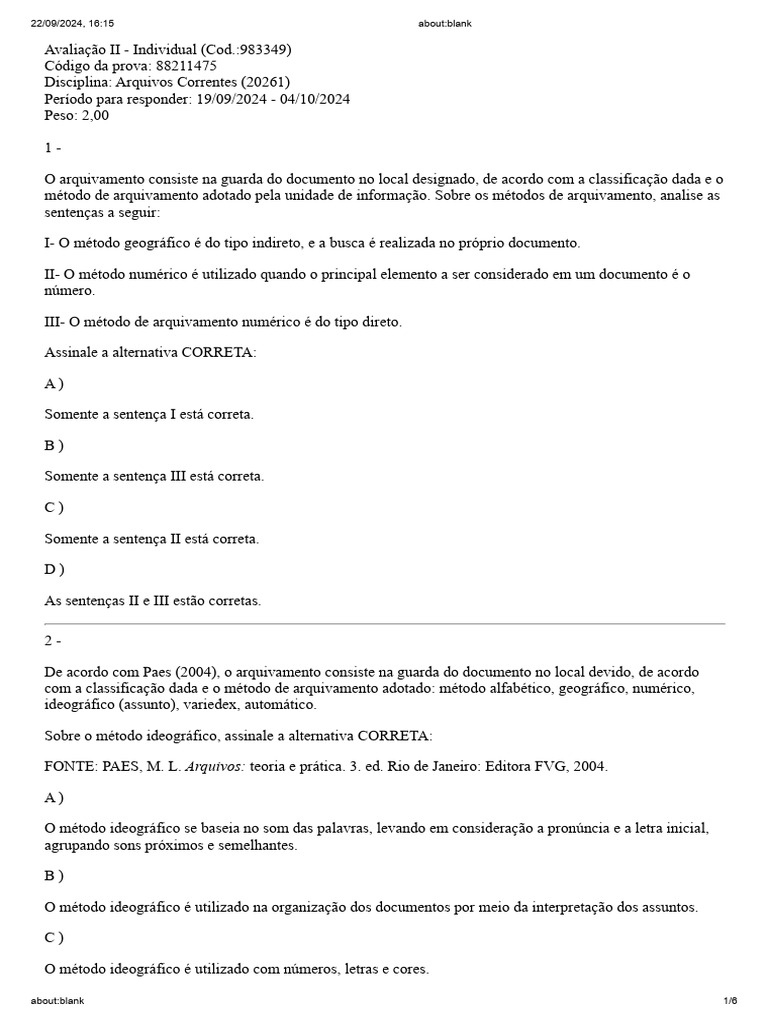 22/09/2024, 16:15 about:blank

Avaliação II - Individual (Cod.:983349)
Código da prova: 88211475
Disciplina: Arquivos Correntes (20261)
Período para responder: 19/09/2024 - 04/10/2024
Peso: 2,00

1 -

O arquivamento consiste na guarda do documento no local designado, de acordo com a classificação dada e o método de arquivamento adotado pela unidade de informação. Sobre os métodos de arquivamento, analise as sentenças a seguir:

I- O método geográfico é do tipo indireto, e a busca é realizada no próprio documento.

II- O método numérico é utilizado quando o principal elemento a ser considerado em um documento é o número.

III- O método de arquivamento numérico é do tipo direto.

Assinale a alternativa CORRETA:

A )

Somente a sentença I está correta.

B )

Somente a sentença III está correta.

C )

Somente a sentença II está correta.

D )

As sentenças II e III estão corretas.

2 -

De acordo com Paes (2004), o arquivamento consiste na guarda do documento no local devido, de acordo com a classificação dada e o método de arquivamento adotado: método alfabético, geográfico, numérico, ideográfico (assunto), variedex, automático.

Sobre o método ideográfico, assinale a alternativa CORRETA:

FONTE: PAES, M. L. Arquivos: teoria e prática. 3. ed. Rio de Janeiro: Editora FVG, 2004.

A )

O método ideográfico se baseia no som das palavras, levando em consideração a pronúncia e a letra inicial, agrupando sons próximos e semelhantes.

B )

O método ideográfico é utilizado na organização dos documentos por meio da interpretação dos assuntos.

C )

O método ideográfico é utilizado com números, letras e cores.

about:blank 1/6